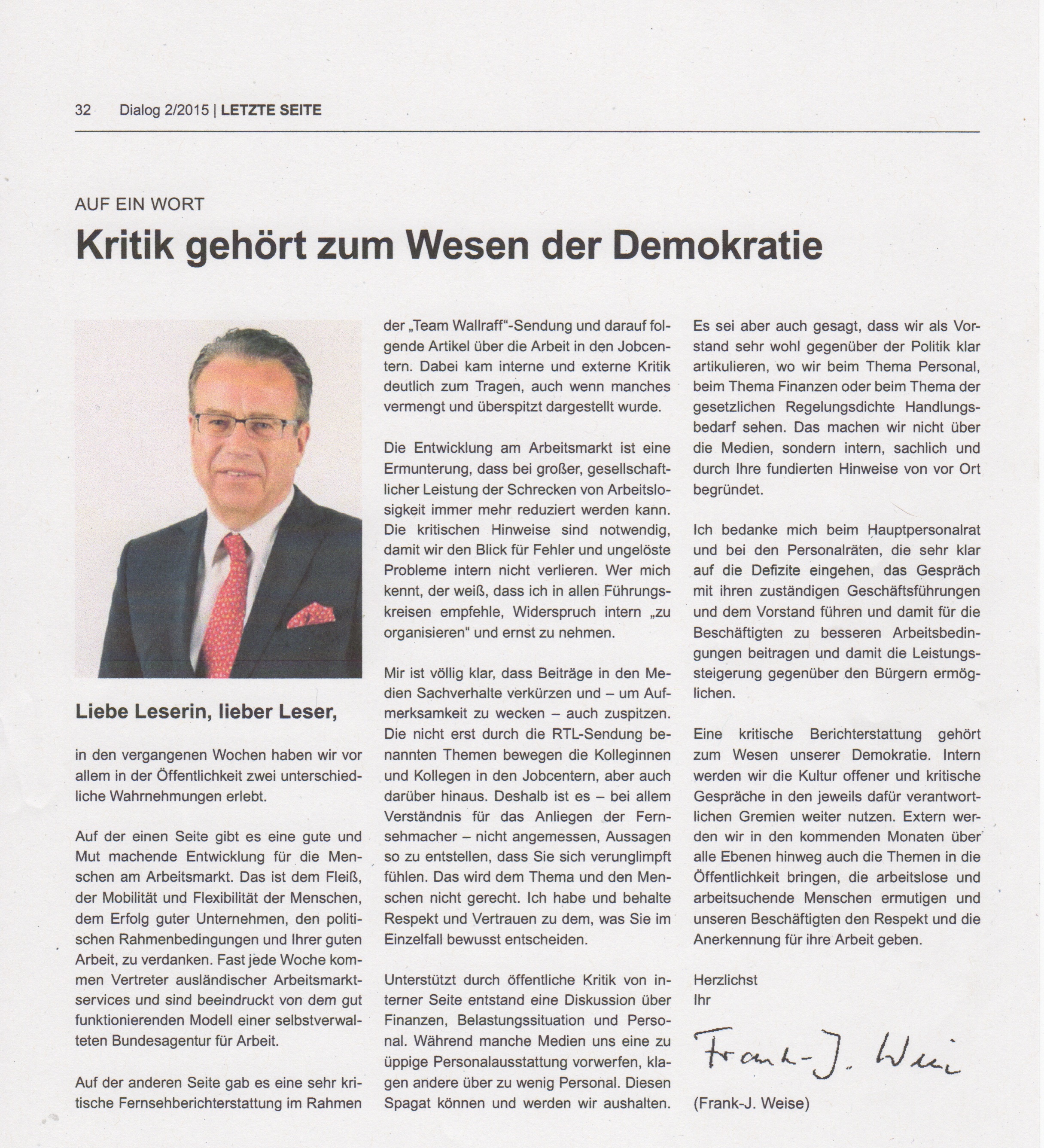 32 Dialog 2/2015 | LETZTE SEITE

AUF EIN WORT

Kritik gehört zum Wesen der Demokratie

Liebe Leserin, lieber Leser,

in den vergangenen Wochen haben wir vor allem in der Öffentlichkeit zwei unterschiedliche Wahrnehmungen erlebt.

Auf der einen Seite gibt es eine gute und Mut machende Entwicklung für die Menschen am Arbeitsmarkt. Das ist dem Fleiß, der Mobilität und Flexibilität der Menschen, dem Erfolg guter Unternehmen, den politischen Rahmenbedingungen und Ihrer guten Arbeit, zu verdanken. Fast jede Woche kommen Vertreter ausländischer Arbeitsmarktservices und sind beeindruckt von dem gut funktionierenden Modell einer selbstverwalteten Bundesagentur für Arbeit.

Auf der anderen Seite gab es eine sehr kritische Fernsehberichterstattung im Rahmen der „Team Wallraff“-Sendung und darauf folgende Artikel über die Arbeit in den Jobcentern. Dabei kam interne und externe Kritik deutlich zum Tragen, auch wenn manches vermengt und überspitzt dargestellt wurde.

Die Entwicklung am Arbeitsmarkt ist eine Ermunterung, dass bei großer, gesellschaftlicher Leistung der Schrecken von Arbeitslosigkeit immer mehr reduziert werden kann. Die kritischen Hinweise sind notwendig, damit wir den Blick für Fehler und ungelöste Probleme intern nicht verlieren. Wer mich kennt, der weiß, dass ich in allen Führungskreisen empfehle, Widerspruch intern „zu organisieren“ und ernst zu nehmen.

Mir ist völlig klar, dass Beiträge in den Medien Sachverhalte verkürzen und – um Aufmerksamkeit zu wecken – auch zuspitzen. Die nicht erst durch die RTL-Sendung benannten Themen bewegen die Kolleginnen und Kollegen in den Jobcentern, aber auch darüber hinaus. Deshalb ist es – bei allem Verständnis für das Anliegen der Fernsehmacher – nicht angemessen, Aussagen so zu entstellen, dass Sie sich verunglimpft fühlen. Das wird dem Thema und den Menschen nicht gerecht. Ich habe und behalte Respekt und Vertrauen zu dem, was Sie im Einzelfall bewusst entscheiden.

Unterstützt durch öffentliche Kritik von interner Seite entstand eine Diskussion über Finanzen, Belastungssituation und Personal. Während manche Medien uns eine zu üppige Personalausstattung vorwerfen, klagen andere über zu wenig Personal. Diesen Spagat können und werden wir aushalten.

Es sei aber auch gesagt, dass wir als Vorstand sehr wohl gegenüber der Politik klar artikulieren, wo wir beim Thema Personal, beim Thema Finanzen oder beim Thema der gesetzlichen Regelungsdichte Handlungsbedarf sehen. Das machen wir nicht über die Medien, sondern intern, sachlich und durch Ihre fundierten Hinweise von vor Ort begründet.

Ich bedanke mich beim Hauptpersonalrat und bei den Personalräten, die sehr klar auf die Defizite eingehen, das Gespräch mit ihren zuständigen Geschäftsführungen und dem Vorstand führen und damit für die Beschäftigten zu besseren Arbeitsbedingungen beitragen und damit die Leistungssteigerung gegenüber den Bürgern ermöglichen.

Eine kritische Berichterstattung gehört zum Wesen unserer Demokratie. Intern werden wir die Kultur offener und kritische Gespräche in den jeweils dafür verantwortlichen Gremien weiter nutzen. Extern werden wir in den kommenden Monaten über alle Ebenen hinweg auch die Themen in die Öffentlichkeit bringen, die arbeitslose und arbeitsuchende Menschen ermutigen und unseren Beschäftigten den Respekt und die Anerkennung für ihre Arbeit geben.

Herzlichst
Ihr

Frank-J. Weise

(Frank-J. Weise)